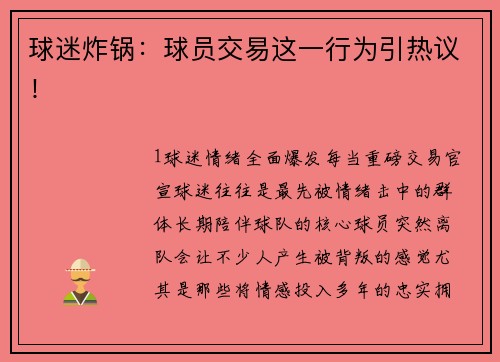 球迷炸锅：球员交易这一行为引热议！

1球迷情绪全面爆发每当重磅交易官宣球迷往往是最先被情绪击中的群体长期陪伴球队的核心球员突然离队会让不少人产生被背叛的感觉尤其是那些将情感投入多年的忠实拥